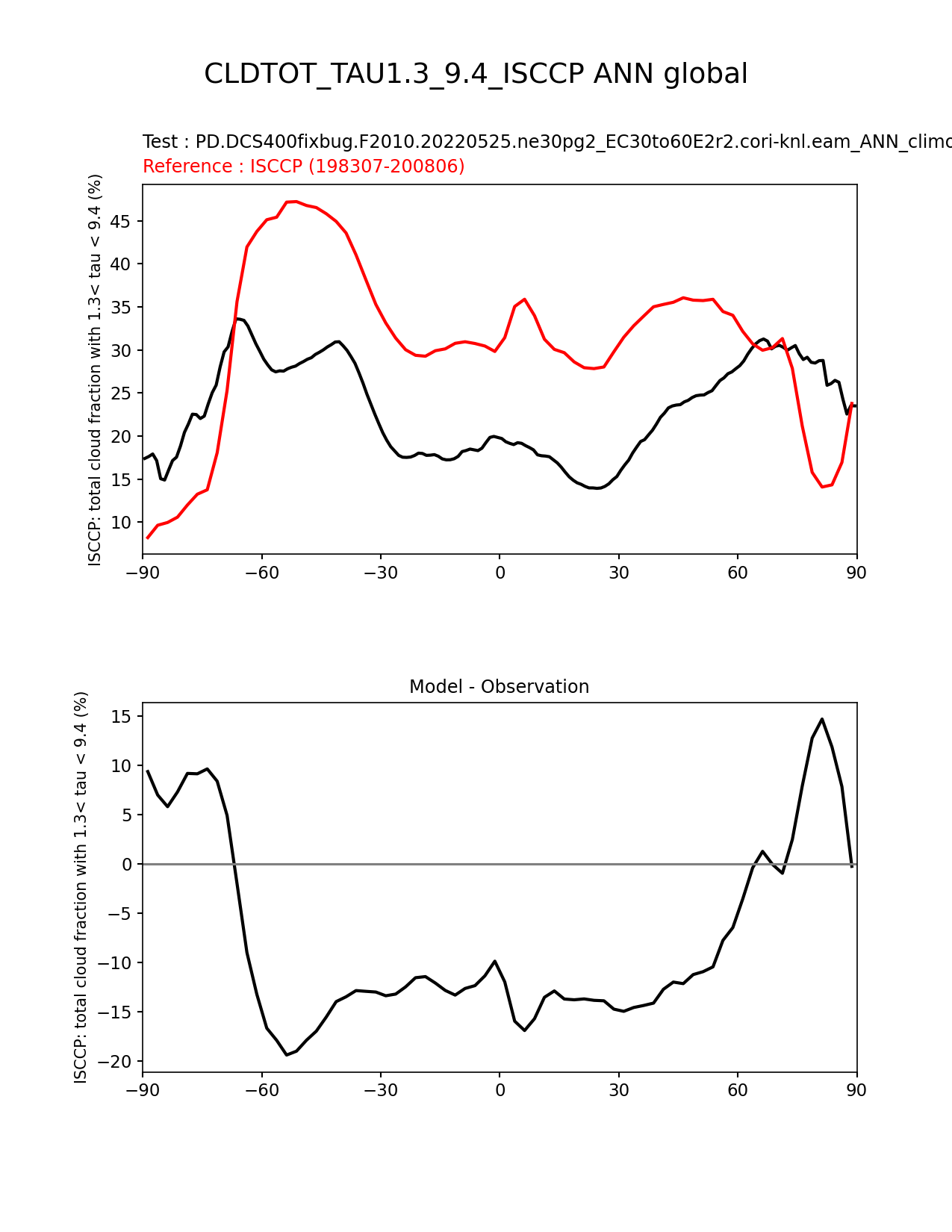 CLDTOT_TAU1.3_9.4_ISCCP ANN global

Test : PD.DCS400fixbug.F2010.20220525.ne30pg2_EC30to60E2r2.cori-knl.eam_ANN_climo
Reference : ISCCP (198307-200806)

ISCCP: total cloud fraction with 1.3< tau < 9.4 (%)

45
40
35
30
25
20
15
10

−90 −60 −30 0 30 60 90

Model - Observation

ISCCP: total cloud fraction with 1.3< tau < 9.4 (%)

15
10
5
0
−5
−10
−15
−20

−90 −60 −30 0 30 60 90